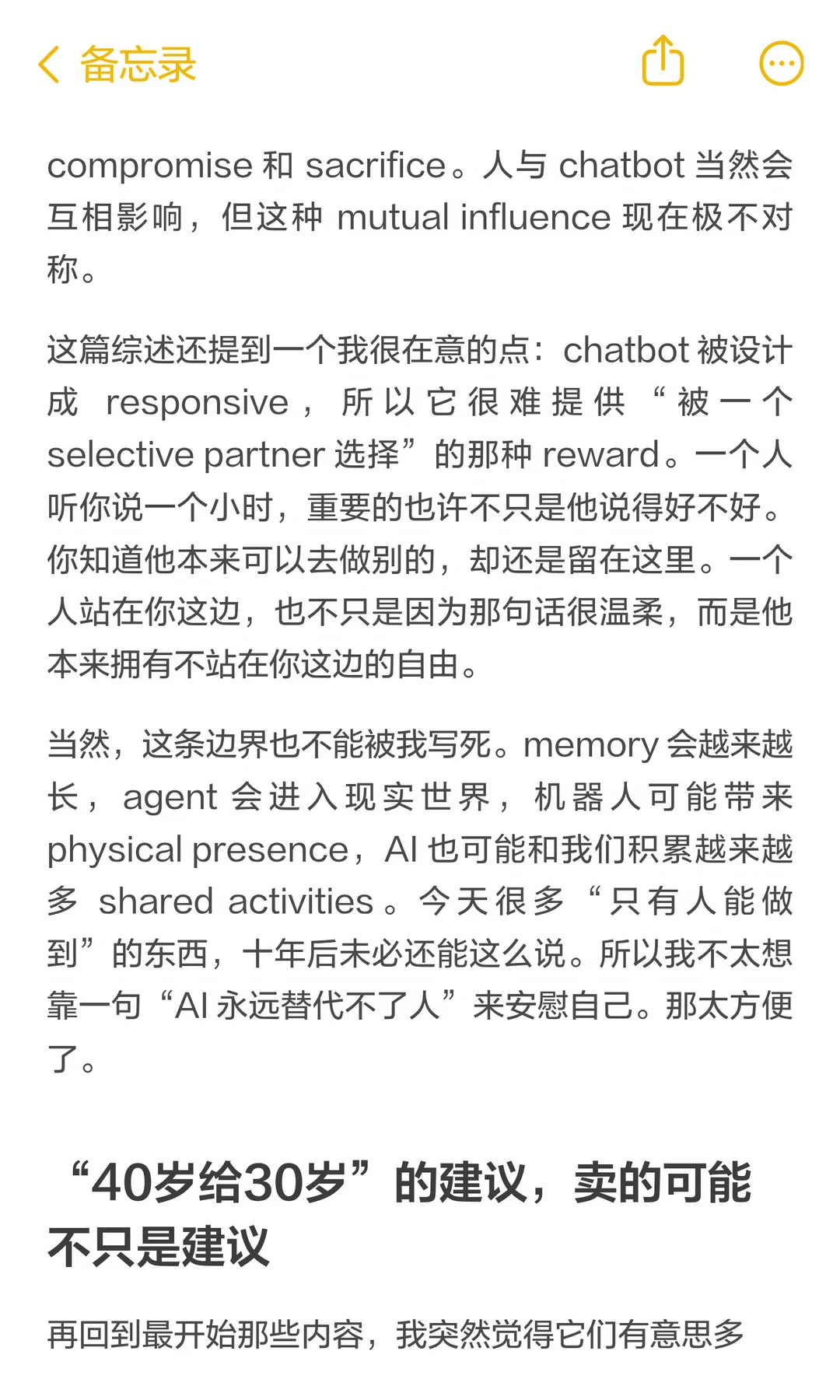 备忘录

compromise 和 sacrifice。人与 chatbot 当然会互相影响，但这种 mutual influence 现在极不对称。

这篇综述还提到一个我很在意的点：chatbot 被设计成 responsive，所以它很难提供“被一个 selective partner 选择”的那种 reward。一个人听你说一个小时，重要的也许不只是他说得好不好。你知道他本来可以去做别的，却还是留在这里。一个人站在你这边，也不只是因为那句话很温柔，而是他本来拥有不站在你这边的自由。

当然，这条边界也不能被我写死。memory 会越来越长，agent 会进入现实世界，机器人可能带来 physical presence，AI 也可能和我们积累越来越多 shared activities。今天很多“只有人能做到”的东西，十年后未必还能这么说。所以我不太想靠一句“AI 永远替代不了人”来安慰自己。那太方便了。

“40岁给30岁”的建议，卖的可能不只是建议

再回到最开始那些内容，我突然觉得它们有意思多